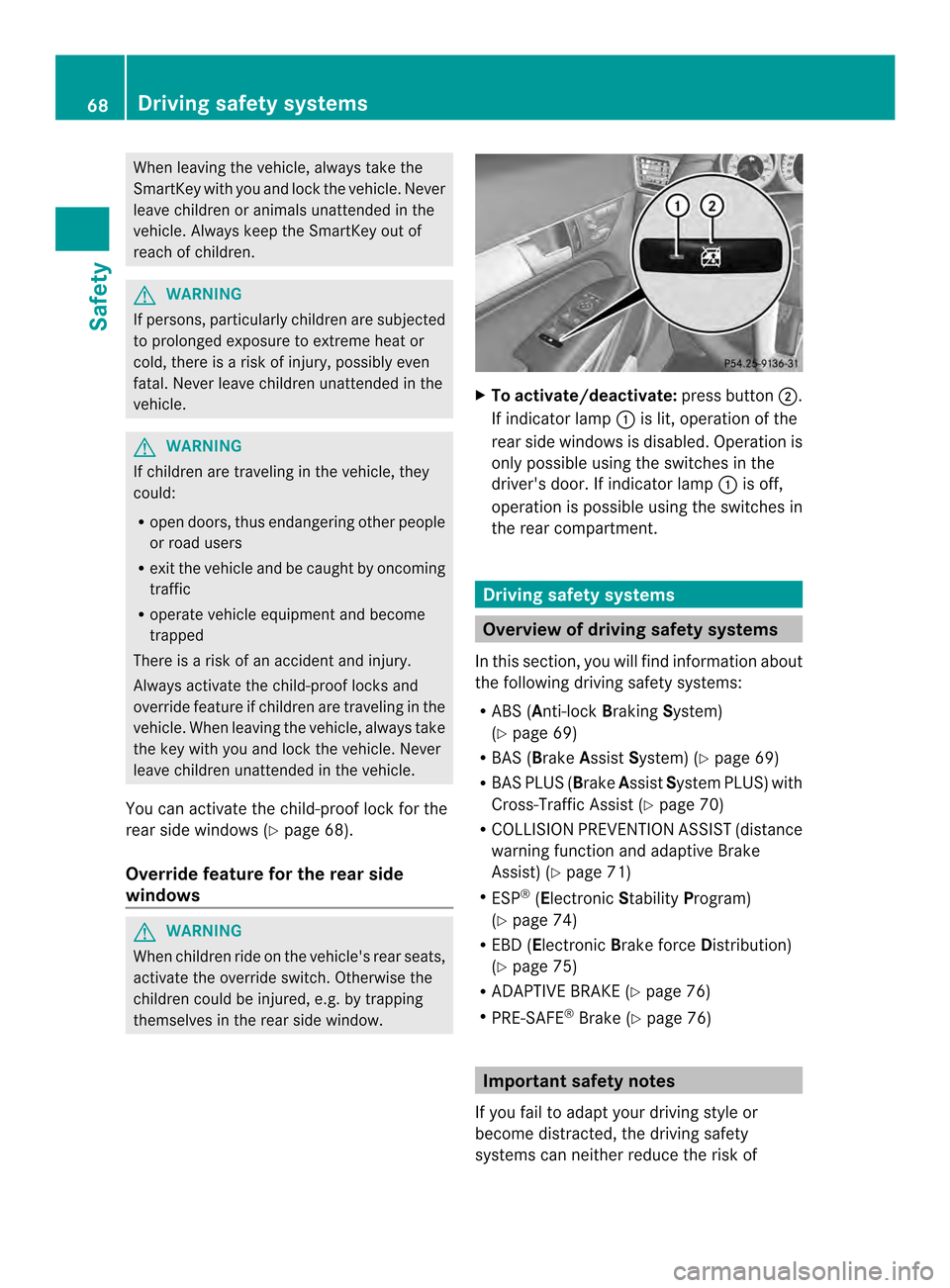 68 Driving safety systems

Safety

When leaving the vehicle, always take the SmartKey with you and lock the vehicle. Never leave children or animals unattended in the vehicle. Always keep the SmartKey out of reach of children.

WARNING
If persons, particularly children are subjected to prolonged exposure to extreme heat or cold, there is a risk of injury, possibly even fatal. Never leave children unattended in the vehicle.

WARNING
If children are traveling in the vehicle, they could:
• open doors, thus endangering other people or road users
• exit the vehicle and be caught by oncoming traffic
• operate vehicle equipment and become trapped
There is a risk of an accident and injury.
Always activate the child-proof locks and override feature if children are traveling in the vehicle. When leaving the vehicle, always take the key with you and lock the vehicle. Never leave children unattended in the vehicle.

You can activate the child-proof lock for the rear side windows (▷ page 68).

Override feature for the rear side windows

WARNING
When children ride on the vehicle's rear seats, activate the override switch. Otherwise the children could be injured, e.g. by trapping themselves in the rear side window.

1 2
P54.25-9136-31

▶ To activate/deactivate: press button 2. If indicator lamp 1 is lit, operation of the rear side windows is disabled. Operation is only possible using the switches in the driver's door. If indicator lamp 1 is off, operation is possible using the switches in the rear compartment.

Driving safety systems

Overview of driving safety systems

In this section, you will find information about the following driving safety systems:
• ABS (Anti-lock Braking System) (▷ page 69)
• BAS (Brake Assist System) (▷ page 69)
• BAS PLUS (Brake Assist System PLUS) with Cross-Traffic Assist (▷ page 70)
• COLLISION PREVENTION ASSIST (distance warning function and adaptive Brake Assist) (▷ page 71)
• ESP® (Electronic Stability Program) (▷ page 74)
• EBD (Electronic Brake force Distribution) (▷ page 75)
• ADAPTIVE BRAKE (▷ page 76)
• PRE-SAFE® Brake (▷ page 76)

Important safety notes

If you fail to adapt your driving style or become distracted, the driving safety systems can neither reduce the risk of

carmanualsonline.info